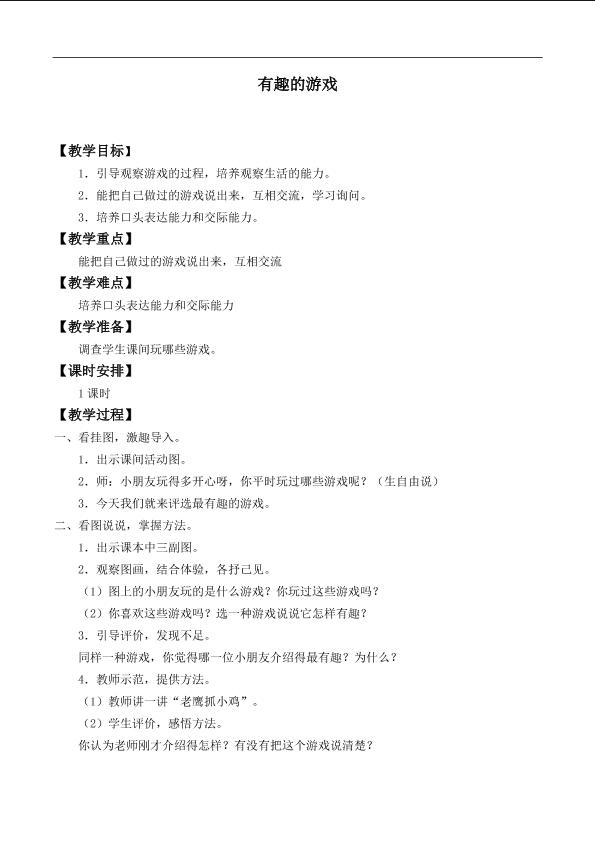 有趣的游戏

【教学目标】

1．引导观察游戏的过程，培养观察生活的能力。

2．能把自己做过的游戏说出来，互相交流，学习询问。

3．培养口头表达能力和交际能力。

【教学重点】

能把自己做过的游戏说出来，互相交流

【教学难点】

培养口头表达能力和交际能力

【教学准备】

调查学生课间玩哪些游戏。

【课时安排】

1课时

【教学过程】

一、看挂图，激趣导入。

1．出示课间活动图。

2．师：小朋友玩得多开心呀，你平时玩过哪些游戏呢？（生自由说）

3．今天我们就来评选最有趣的游戏。

二、看图说说，掌握方法。

1．出示课本中三副图。

2．观察图画，结合体验，各抒己见。

（1）图上的小朋友玩的是什么游戏？你玩过这些游戏吗？

（2）你喜欢这些游戏吗？选一种游戏说说它怎样有趣？

3．引导评价，发现不足。

同样一种游戏，你觉得哪一位小朋友介绍得最有趣？为什么？

4．教师示范，提供方法。

（1）教师讲一讲“老鹰抓小鸡”。

（2）学生评价，感悟方法。

你认为老师刚才介绍得怎样？有没有把这个游戏说清楚？